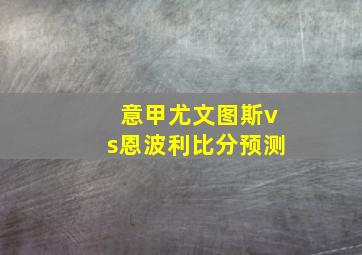 意甲尤文图斯vs恩波利比分预测